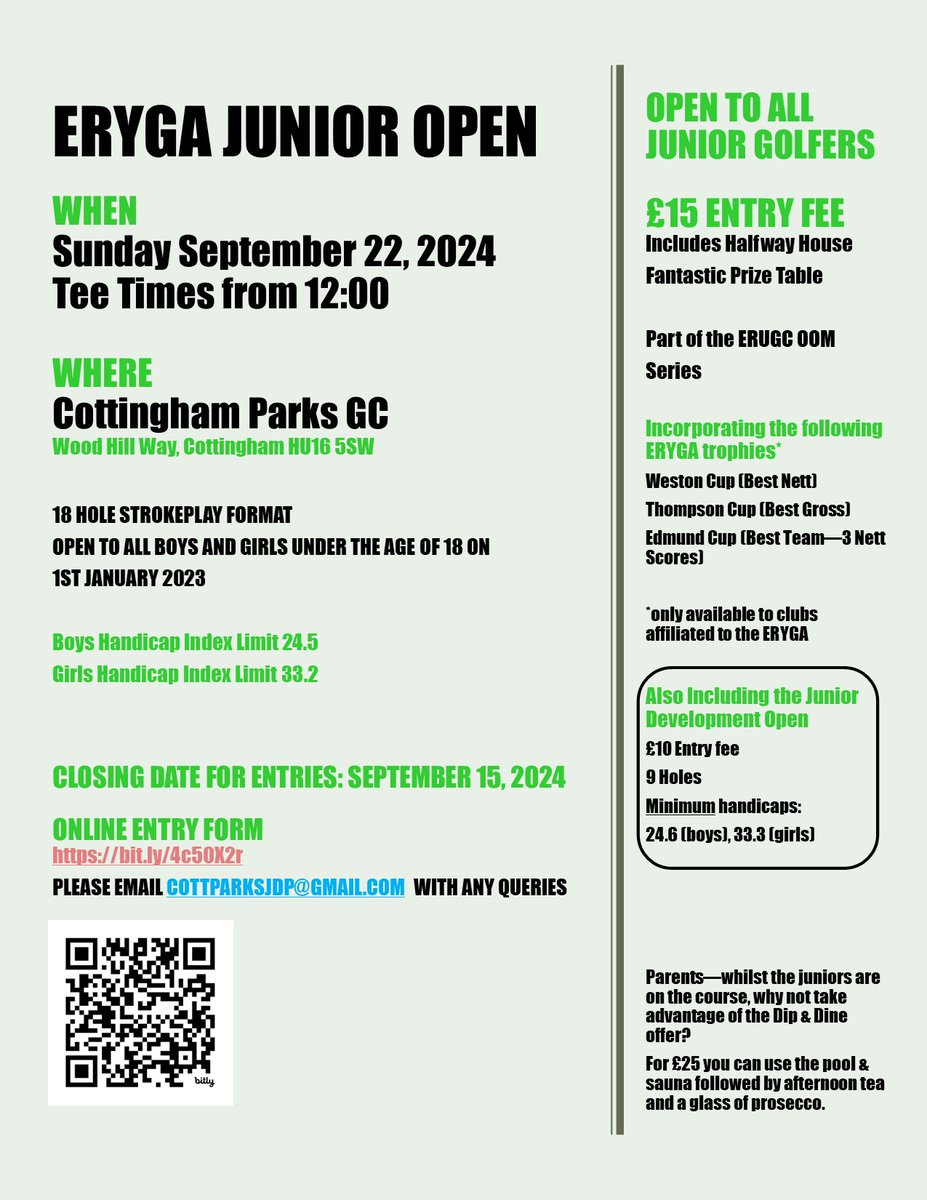 ERYGA JUNIOR OPEN

WHEN
Sunday September 22, 2024
Tee Times from 12:00

WHERE
Cottingham Parks GC
Wood Hill Way, Cottingham HU16 5SW

18 HOLE STROKEPLAY FORMAT
OPEN TO ALL BOYS AND GIRLS UNDER THE AGE OF 18 ON 1ST JANUARY 2023

Boys Handicap Index Limit 24.5
Girls Handicap Index Limit 33.2

CLOSING DATE FOR ENTRIES: SEPTEMBER 15, 2024

ONLINE ENTRY FORM
https://bit.ly/4c50X2r
PLEASE EMAIL COTTPARKSJDP@GMAIL.COM WITH ANY QUERIES

bitly

OPEN TO ALL JUNIOR GOLFERS

£15 ENTRY FEE
Includes Halfway House
Fantastic Prize Table

Part of the ERUGC OOM Series

Incorporating the following ERYGA trophies*
Weston Cup (Best Nett)
Thompson Cup (Best Gross)
Edmund Cup (Best Team—3 Nett Scores)

*only available to clubs affiliated to the ERYGA

Also Including the Junior Development Open
£10 Entry fee
9 Holes
Minimum handicaps:
24.6 (boys), 33.3 (girls)

Parents—whilst the juniors are on the course, why not take advantage of the Dip & Dine offer?
For £25 you can use the pool & sauna followed by afternoon tea and a glass of prosecco.